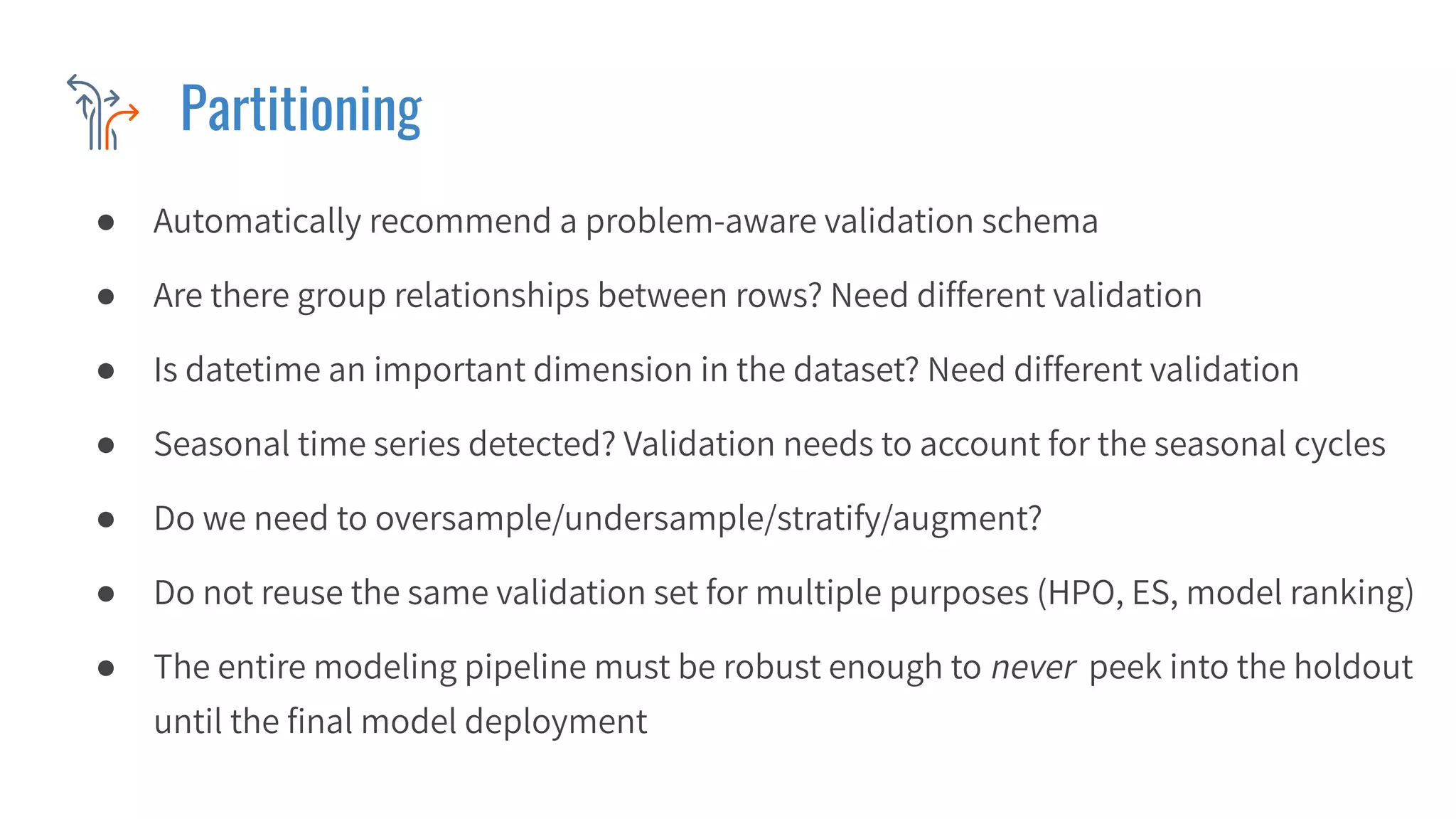 Partitioning

• Automatically recommend a problem-aware validation schema

• Are there group relationships between rows? Need different validation

• Is datetime an important dimension in the dataset? Need different validation

• Seasonal time series detected? Validation needs to account for the seasonal cycles

• Do we need to oversample/undersample/stratify/augment?

• Do not reuse the same validation set for multiple purposes (HPO, ES, model ranking)

• The entire modeling pipeline must be robust enough to never peek into the holdout until the final model deployment